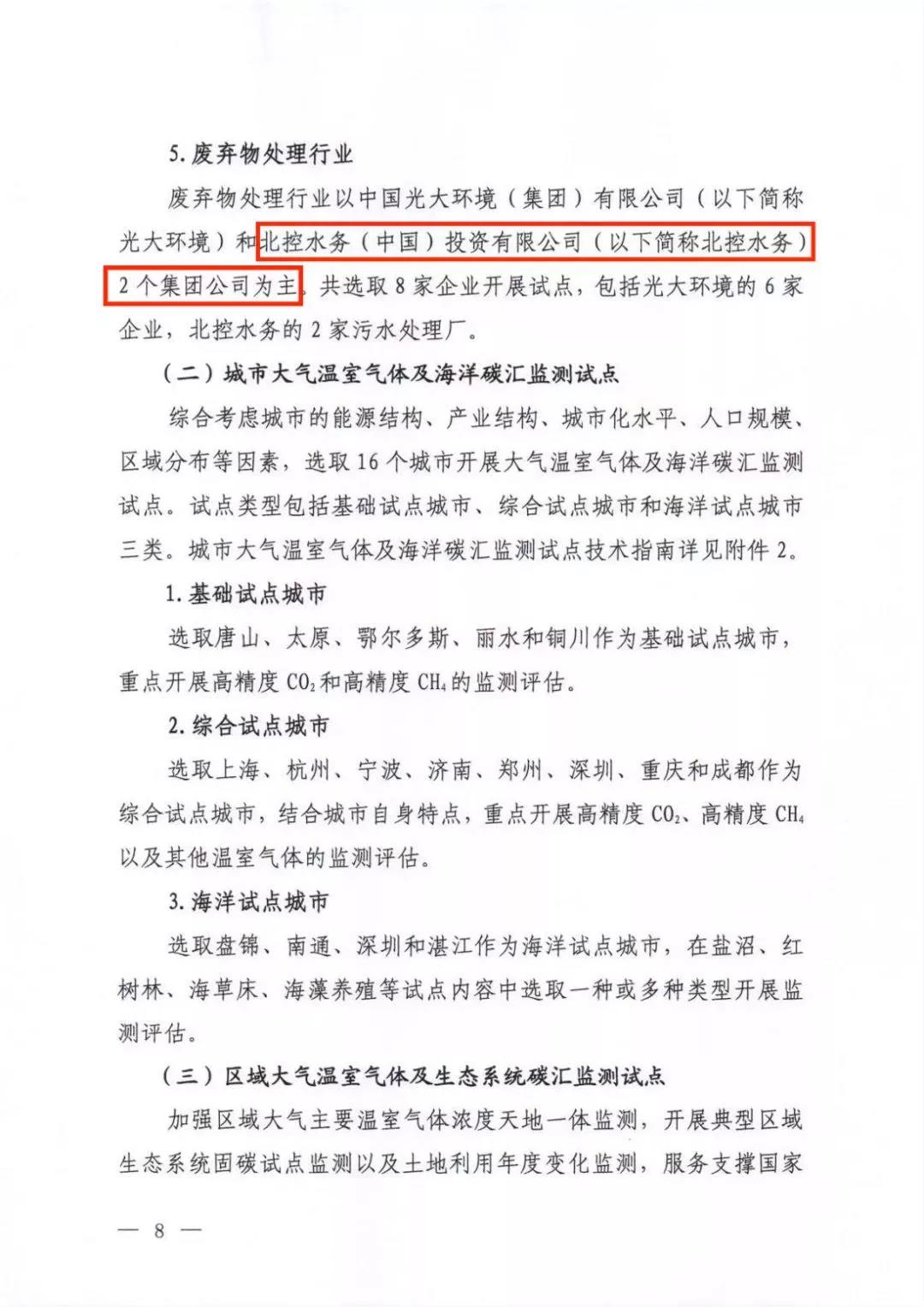 5. 废弃物处理行业

废弃物处理行业以中国光大环境（集团）有限公司（以下简称光大环境）和北控水务（中国）投资有限公司（以下简称北控水务）2个集团公司为主。共选取8家企业开展试点，包括光大环境的6家企业，北控水务的2家污水处理厂。

（二）城市大气温室气体及海洋碳汇监测试点

综合考虑城市的能源结构、产业结构、城市化水平、人口规模、区域分布等因素，选取16个城市开展大气温室气体及海洋碳汇监测试点。试点类型包括基础试点城市、综合试点城市和海洋试点城市三类。城市大气温室气体及海洋碳汇监测试点技术指南详见附件2。

1. 基础试点城市

选取唐山、太原、鄂尔多斯、丽水和铜川作为基础试点城市，重点开展高精度 $CO_2$ 和高精度 $CH_4$ 的监测评估。

2. 综合试点城市

选取上海、杭州、宁波、济南、郑州、深圳、重庆和成都作为综合试点城市，结合城市自身特点，重点开展高精度 $CO_2$、高精度 $CH_4$ 以及其他温室气体的监测评估。

3. 海洋试点城市

选取盘锦、南通、深圳和湛江作为海洋试点城市，在盐沼、红树林、海草床、海藻养殖等试点内容中选取一种或多种类型开展监测评估。

（三）区域大气温室气体及生态系统碳汇监测试点

加强区域大气主要温室气体浓度天地一体监测，开展典型区域生态系统固碳试点监测以及土地利用年度变化监测，服务支撑国家

— 8 —